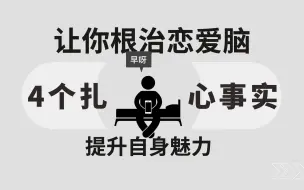 让你根治恋爱脑

早呀

4个扎 心事实

提升自身魅力